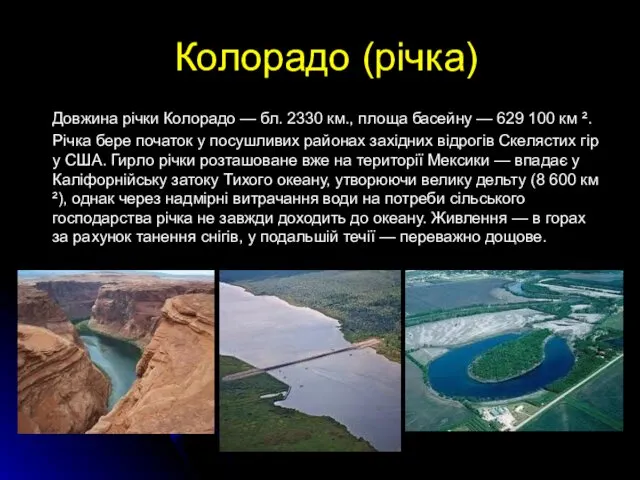 Колорадо (річка)

Довжина річки Колорадо — бл. 2330 км., площа басейну — 629 100 км ². Річка бере початок у посушливих районах західних відрогів Скелястих гір у США. Гирло річки розташоване вже на території Мексики — впадає у Каліфорнійську затоку Тихого океану, утворюючи велику дельту (8 600 км ²), однак через надмірні витрачання води на потреби сільського господарства річка не завжди доходить до океану. Живлення — в горах за рахунок танення снігів, у подальшій течії — переважно дощове.